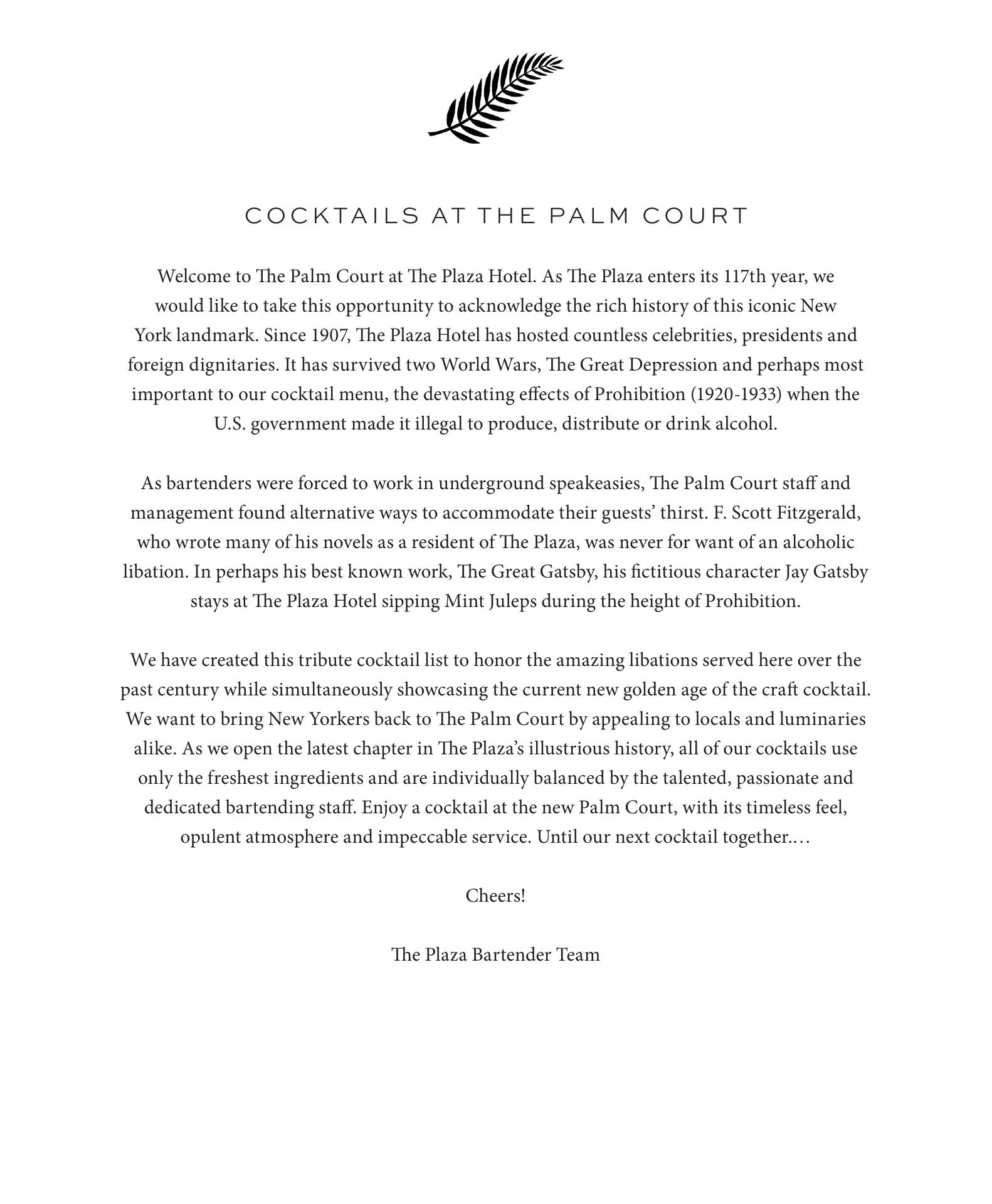 COCKTAILS AT THE PALM COURT

Welcome to The Palm Court at The Plaza Hotel. As The Plaza enters its 117th year, we would like to take this opportunity to acknowledge the rich history of this iconic New York landmark. Since 1907, The Plaza Hotel has hosted countless celebrities, presidents and foreign dignitaries. It has survived two World Wars, The Great Depression and perhaps most important to our cocktail menu, the devastating effects of Prohibition (1920-1933) when the U.S. government made it illegal to produce, distribute or drink alcohol.

As bartenders were forced to work in underground speakeasies, The Palm Court staff and management found alternative ways to accommodate their guests' thirst. F. Scott Fitzgerald, who wrote many of his novels as a resident of The Plaza, was never for want of an alcoholic libation. In perhaps his best known work, The Great Gatsby, his fictitious character Jay Gatsby stays at The Plaza Hotel sipping Mint Juleps during the height of Prohibition.

We have created this tribute cocktail list to honor the amazing libations served here over the past century while simultaneously showcasing the current new golden age of the craft cocktail. We want to bring New Yorkers back to The Palm Court by appealing to locals and luminaries alike. As we open the latest chapter in The Plaza's illustrious history, all of our cocktails use only the freshest ingredients and are individually balanced by the talented, passionate and dedicated bartending staff. Enjoy a cocktail at the new Palm Court, with its timeless feel, opulent atmosphere and impeccable service. Until our next cocktail together.…

Cheers!

The Plaza Bartender Team